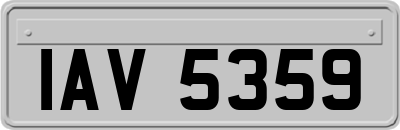 IAV 5359